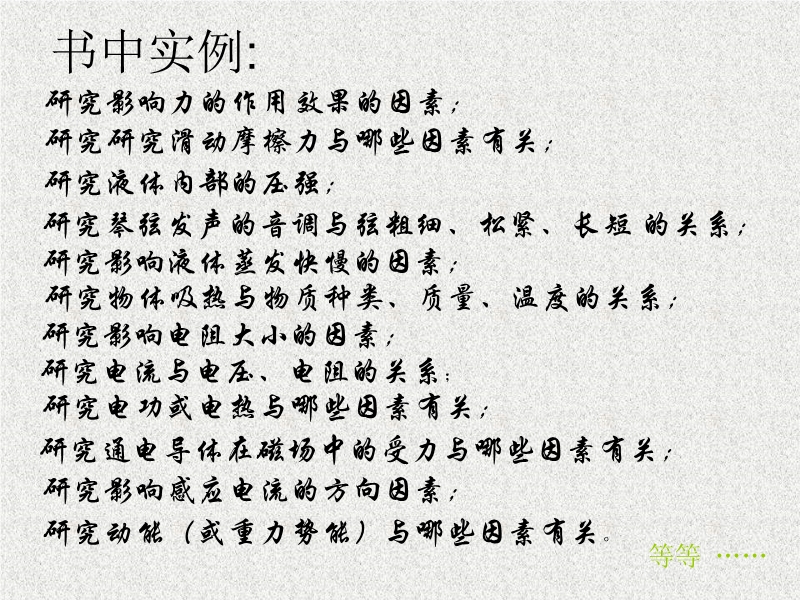 书中实例:

研究影响力的作用效果的因素;

研究研究滑动摩擦力与哪些因素有关;

研究液体内部的压强;

研究琴弦发声的音调与弦粗细、松紧、长短的关系;

研究影响液体蒸发快慢的因素;

研究物体吸热与物质种类、质量、温度的关系;

研究影响电阻大小的因素;

研究电流与电压、电阻的关系;

研究电功或电热与哪些因素有关;

研究通电导体在磁场中的受力与哪些因素有关;

研究影响感应电流的方向因素;

研究动能（或重力势能）与哪些因素有关。

等等 ……